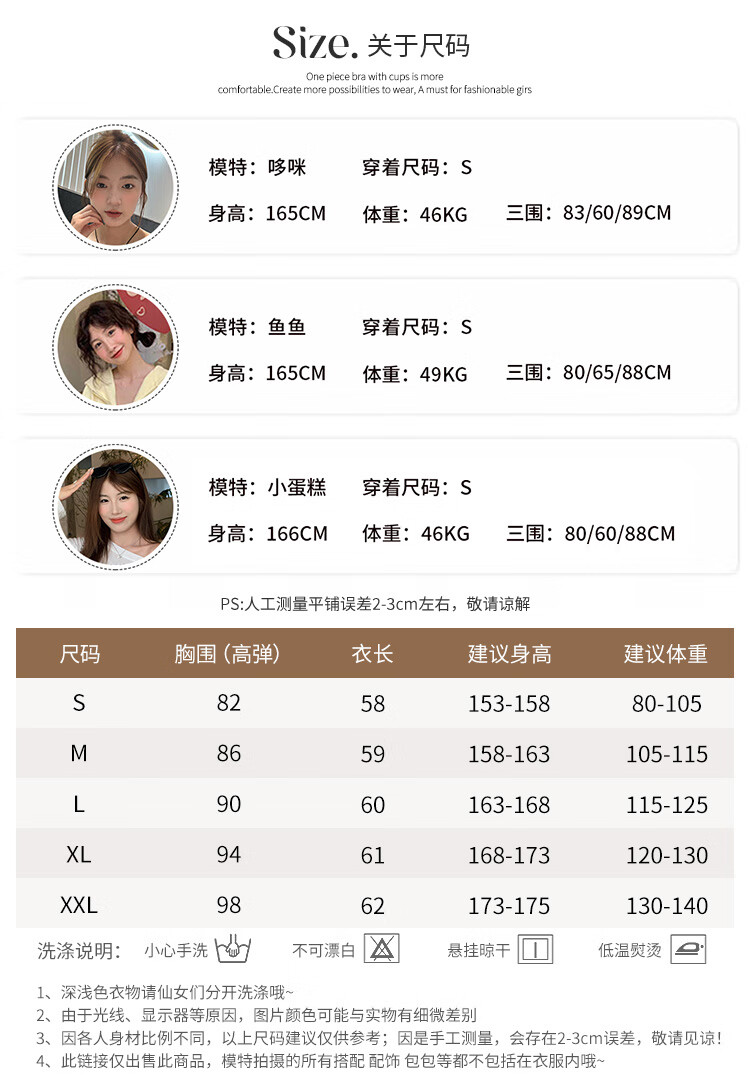 Size. 关于尺码

One piece bra with cups is more comfortable.Create more possibilities to wear, A must for fashionable girs

模特：哆咪　穿着尺码：S
身高：165CM　体重：46KG　三围：83/60/89CM

模特：鱼鱼　穿着尺码：S
身高：165CM　体重：49KG　三围：80/65/88CM

模特：小蛋糕　穿着尺码：S
身高：166CM　体重：46KG　三围：80/60/88CM

PS:人工测量平铺误差2-3cm左右，敬请谅解

| 尺码 | 胸围 (高弹) | 衣长 | 建议身高 | 建议体重 |
|---|---|---|---|---|
| S | 82 | 58 | 153-158 | 80-105 |
| M | 86 | 59 | 158-163 | 105-115 |
| L | 90 | 60 | 163-168 | 115-125 |
| XL | 94 | 61 | 168-173 | 120-130 |
| XXL | 98 | 62 | 173-175 | 130-140 |

洗涤说明：　小心手洗　不可漂白　悬挂晾干　低温熨烫

1、深浅色衣物请仙女们分开洗涤哦~
2、由于光线、显示器等原因，图片颜色可能与实物有细微差别
3、因各人身材比例不同，以上尺码建议仅供参考；因是手工测量，会存在2-3cm误差，敬请见谅！
4、此链接仅出售此商品，模特拍摄的所有搭配 配饰 包包等都不包括在衣服内哦~